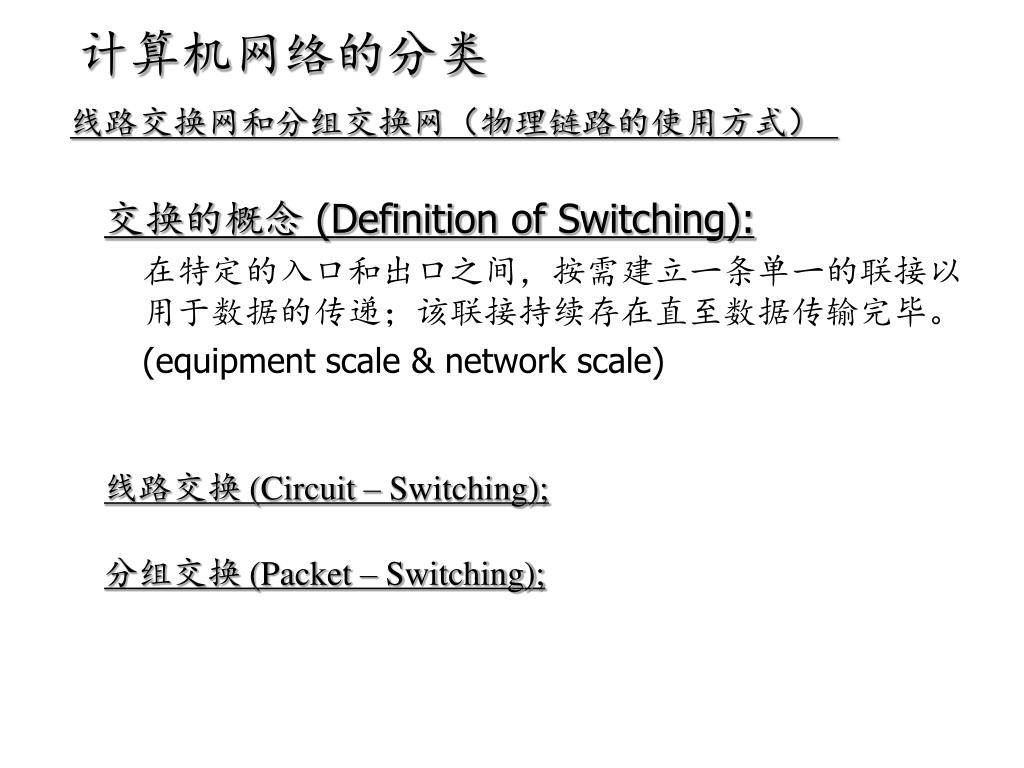 计算机网络的分类

线路交换网和分组交换网（物理链路的使用方式）

交换的概念 (Definition of Switching):

在特定的入口和出口之间，按需建立一条单一的联接以用于数据的传递；该联接持续存在直至数据传输完毕。

(equipment scale & network scale)

线路交换 (Circuit – Switching);

分组交换 (Packet – Switching);